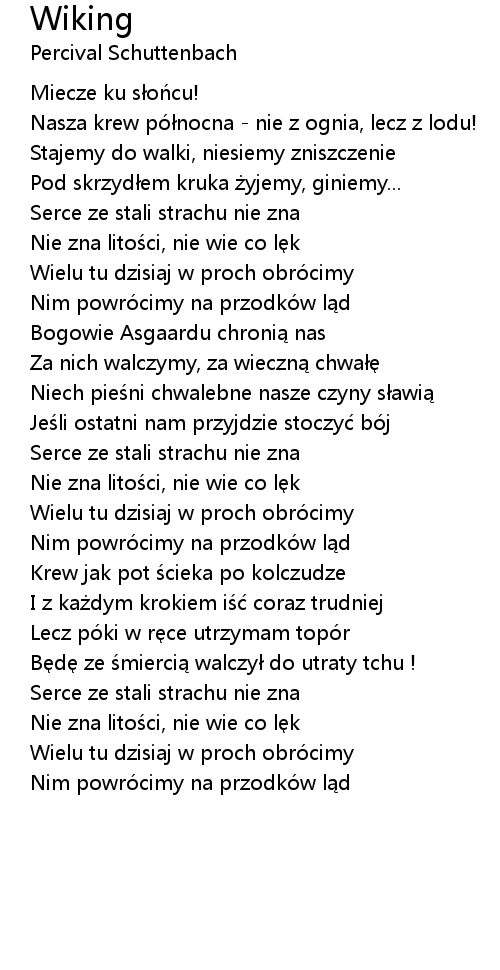 Wiking
Percival Schuttenbach

Miecze ku słońcu!
Nasza krew północna - nie z ognia, lecz z lodu!
Stajemy do walki, niesiemy zniszczenie
Pod skrzydłem kruka żyjemy, giniemy...
Serce ze stali strachu nie zna
Nie zna litości, nie wie co lęk
Wielu tu dzisiaj w proch obrócimy
Nim powrócimy na przodków ląd
Bogowie Asgaardu chronią nas
Za nich walczymy, za wieczną chwałę
Niech pieśni chwalebne nasze czyny sławią
Jeśli ostatni nam przyjdzie stoczyć bój
Serce ze stali strachu nie zna
Nie zna litości, nie wie co lęk
Wielu tu dzisiaj w proch obrócimy
Nim powrócimy na przodków ląd
Krew jak pot ścieka po kolczudze
I z każdym krokiem iść coraz trudniej
Lecz póki w ręce utrzymam topór
Będę ze śmiercią walczył do utraty tchu !
Serce ze stali strachu nie zna
Nie zna litości, nie wie co lęk
Wielu tu dzisiaj w proch obrócimy
Nim powrócimy na przodków ląd